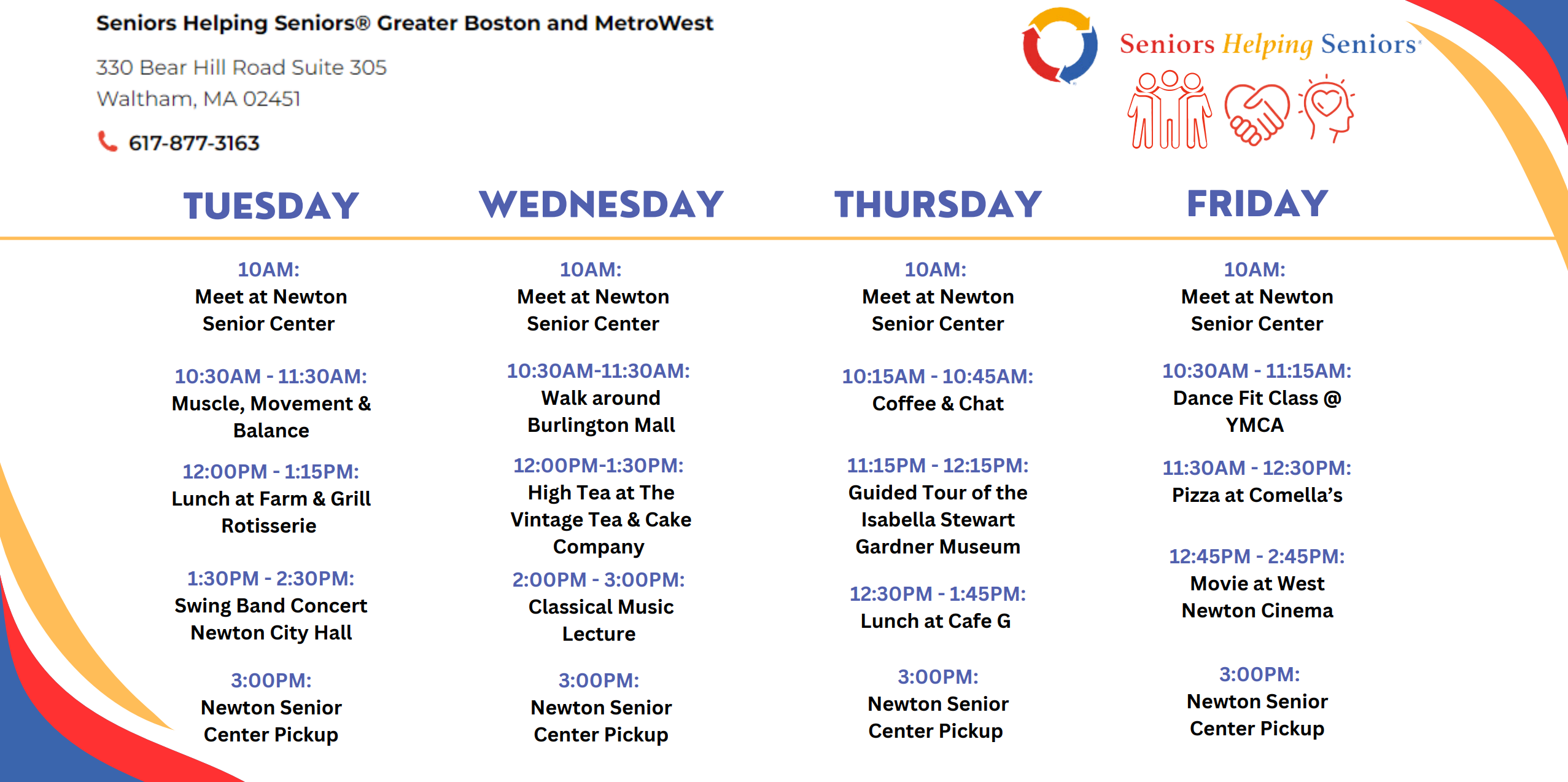 Seniors Helping Seniors® Greater Boston and MetroWest

330 Bear Hill Road Suite 305
Waltham, MA 02451

617-877-3163

Seniors Helping Seniors

TUESDAY

10AM:
Meet at Newton Senior Center

10:30AM - 11:30AM:
Muscle, Movement & Balance

12:00PM - 1:15PM:
Lunch at Farm & Grill Rotisserie

1:30PM - 2:30PM:
Swing Band Concert Newton City Hall

3:00PM:
Newton Senior Center Pickup

WEDNESDAY

10AM:
Meet at Newton Senior Center

10:30AM-11:30AM:
Walk around Burlington Mall

12:00PM-1:30PM:
High Tea at The Vintage Tea & Cake Company

2:00PM - 3:00PM:
Classical Music Lecture

3:00PM:
Newton Senior Center Pickup

THURSDAY

10AM:
Meet at Newton Senior Center

10:15AM - 10:45AM:
Coffee & Chat

11:15PM - 12:15PM:
Guided Tour of the Isabella Stewart Gardner Museum

12:30PM - 1:45PM:
Lunch at Cafe G

3:00PM:
Newton Senior Center Pickup

FRIDAY

10AM:
Meet at Newton Senior Center

10:30AM - 11:15AM:
Dance Fit Class @ YMCA

11:30AM - 12:30PM:
Pizza at Comella's

12:45PM - 2:45PM:
Movie at West Newton Cinema

3:00PM:
Newton Senior Center Pickup